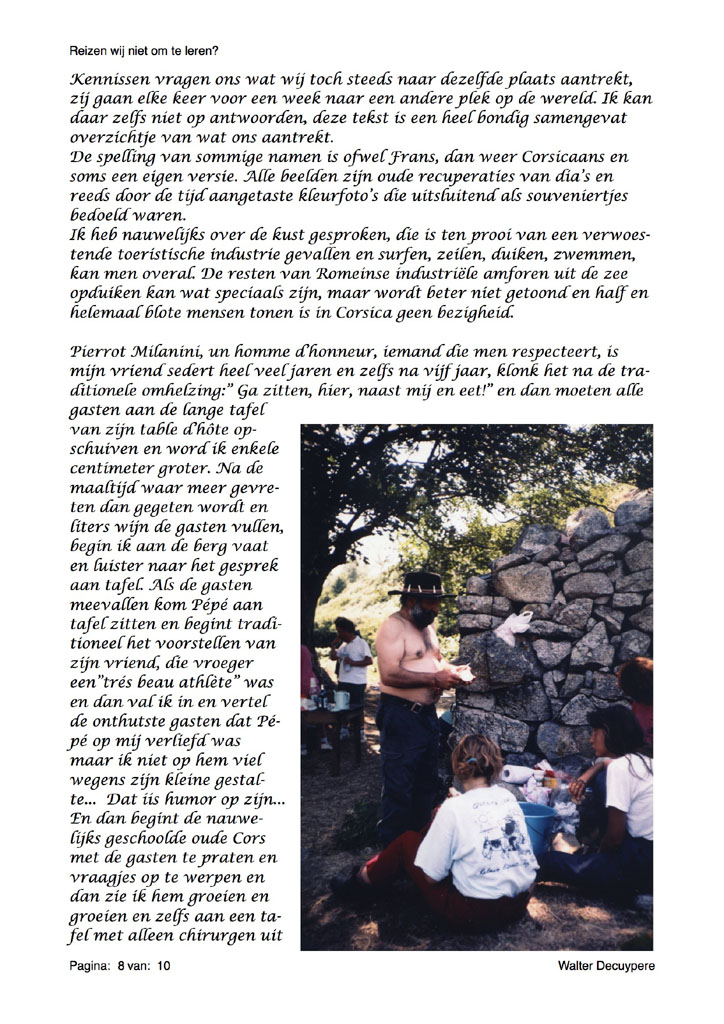 Reizen wij niet om te leren?

Kennissen vragen ons wat wij toch steeds naar dezelfde plaats aantrekt, zij gaan elke keer voor een week naar een andere plek op de wereld. Ik kan daar zelfs niet op antwoorden, deze tekst is een heel bondig samengevat overzichtje van wat ons aantrekt.
De spelling van sommige namen is ofwel Frans, dan weer Corsicaans en soms een eigen versie. Alle beelden zijn oude recuperaties van dia's en reeds door de tijd aangetaste kleurfoto's die uitsluitend als souveniertjes bedoeld waren.
Ik heb nauwelijks over de kust gesproken, die is ten prooi van een verwoestende toeristische industrie gevallen en surfen, zeilen, duiken, zwemmen, kan men overal. De resten van Romeinse industriële amforen uit de zee opduiken kan wat speciaals zijn, maar wordt beter niet getoond en half en helemaal blote mensen tonen is in Corsica geen bezigheid.

Pierrot Milanini, un homme d'honneur, iemand die men respecteert, is mijn vriend sedert heel veel jaren en zelfs na vijf jaar, klonk het na de traditionele omhelzing:" Ga zitten, hier, naast mij en eet!" en dan moeten alle gasten aan de lange tafel van zijn table d'hôte opschuiven en word ik enkele centimeter groter. Na de maaltijd waar meer gevreten dan gegeten wordt en liters wijn de gasten vullen, begin ik aan de berg vaat en luister naar het gesprek aan tafel. Als de gasten meevallen kom Pépé aan tafel zitten en begint traditioneel het voorstellen van zijn vriend, die vroeger een"trés beau athlète" was en dan val ik in en vertel de onthutste gasten dat Pépé op mij verliefd was maar ik niet op hem viel wegens zijn kleine gestalte... Dat iis humor op zijn... En dan begint de nauwelijks geschoolde oude Cors met de gasten te praten en vraagjes op te werpen en dan zie ik hem groeien en groeien en zelfs aan een tafel met alleen chirurgen uit

Pagina: 8 van: 10 Walter Decuypere